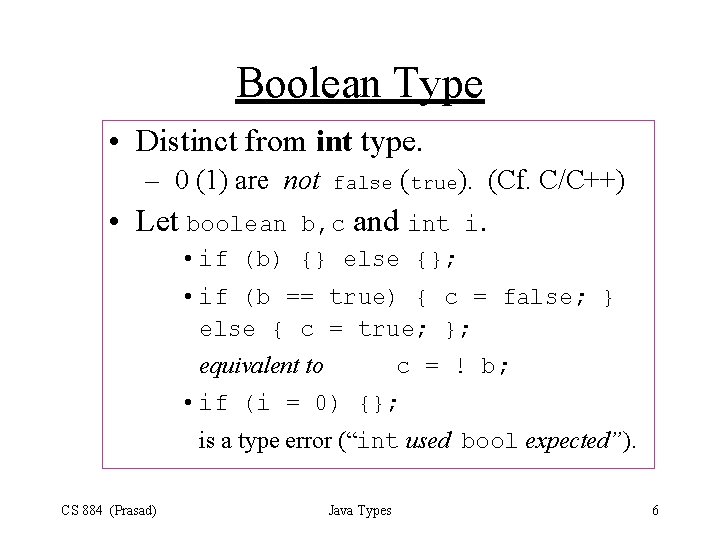 Boolean Type

• Distinct from int type.

- 0 (1) are not false (true). (Cf. C/C++)

• Let boolean b,c and int i.

• if (b) {} else {};

• if (b == true) { c = false; } else { c = true; };

equivalent to c = ! b;

• if (i = 0) {};

is a type error ("int used bool expected").

CS 884 (Prasad) Java Types 6